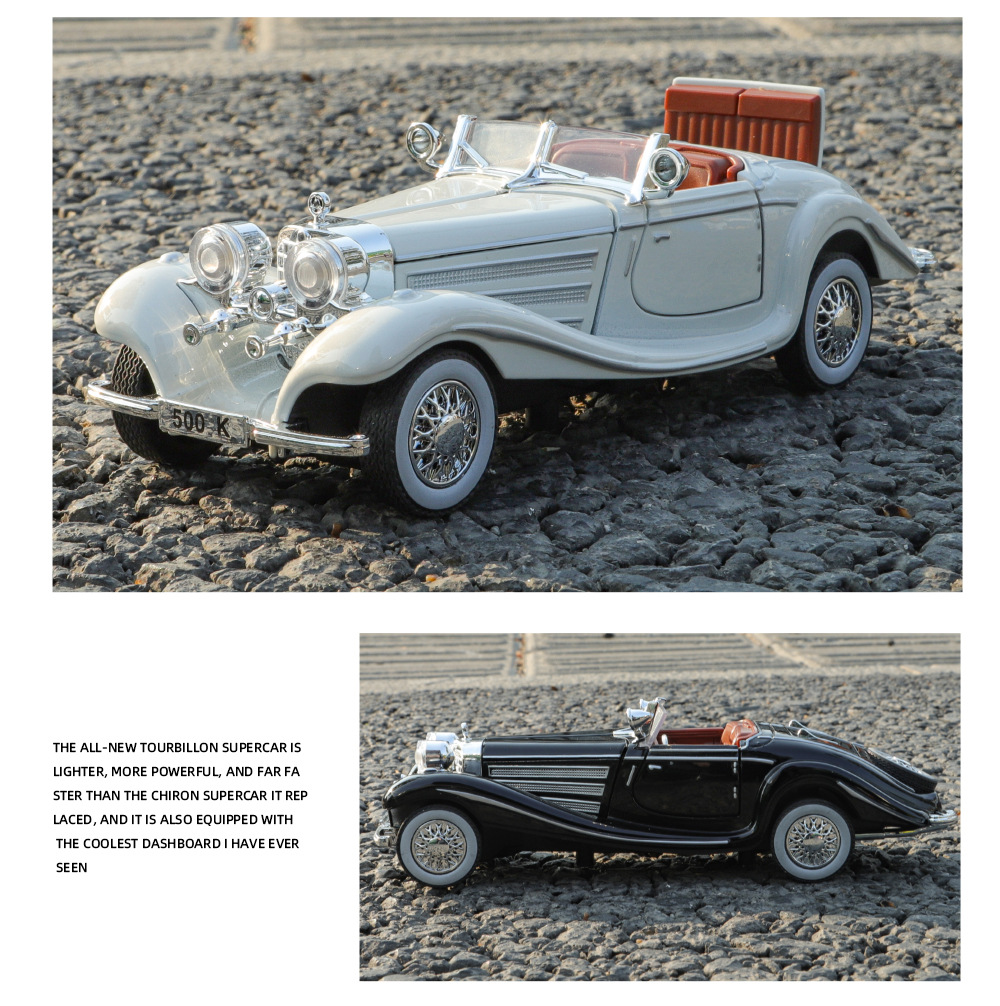 500 K

THE ALL-NEW TOURBILLON SUPERCAR IS LIGHTER, MORE POWERFUL, AND FAR FA STER THAN THE CHIRON SUPERCAR IT REP LACED, AND IT IS ALSO EQUIPPED WITH THE COOLEST DASHBOARD I HAVE EVER SEEN